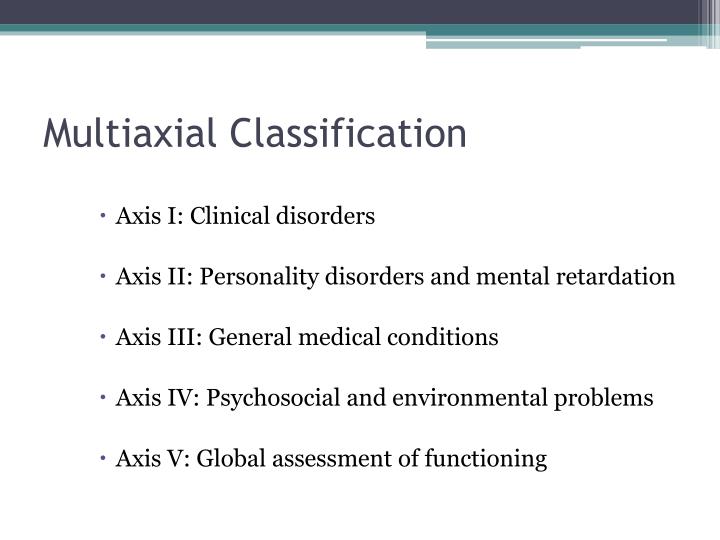 Multiaxial Classification

• Axis I: Clinical disorders

• Axis II: Personality disorders and mental retardation

• Axis III: General medical conditions

• Axis IV: Psychosocial and environmental problems

• Axis V: Global assessment of functioning